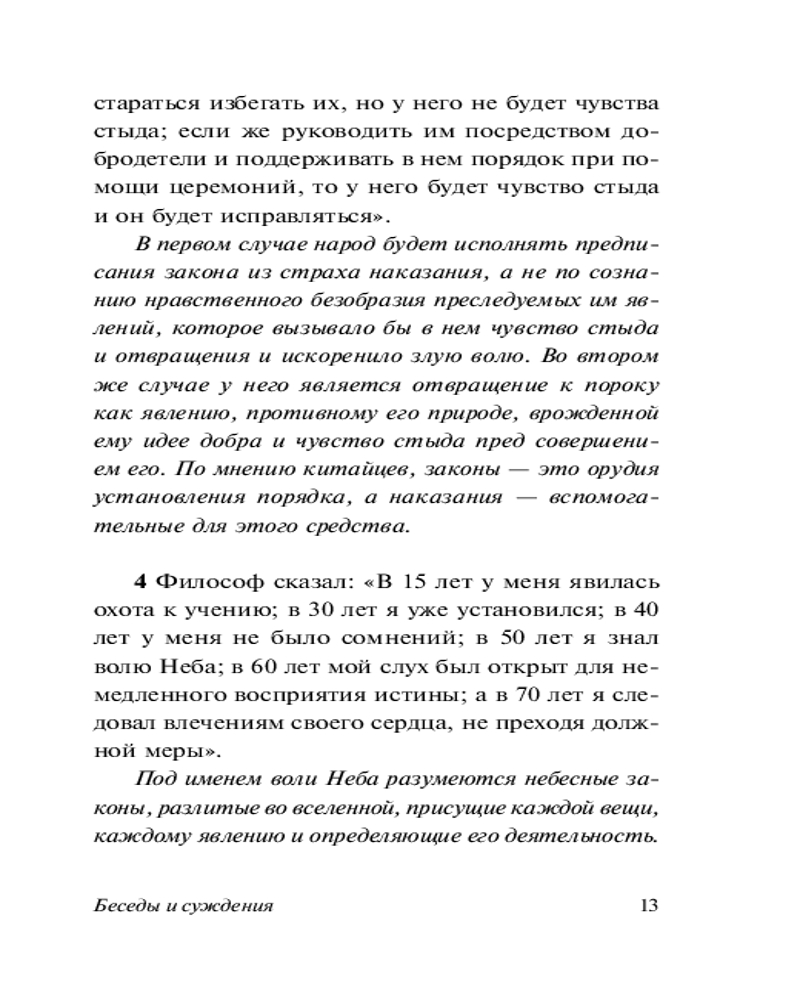 стараться избегать их, но у него не будет чувства стыда; если же руководить им посредством добродетели и поддерживать в нем порядок при помощи церемоний, то у него будет чувство стыда и он будет исправляться».

В первом случае народ будет исполнять предписания закона из страха наказания, а не по сознанию нравственного безобразия преследуемых им явлений, которое вызывало бы в нем чувство стыда и отвращения и искоренило злую волю. Во втором же случае у него является отвращение к пороку как явлению, противному его природе, врожденной ему идее добра и чувство стыда пред совершением его. По мнению китайцев, законы — это орудия установления порядка, а наказания — вспомогательные для этого средства.

4 Философ сказал: «В 15 лет у меня явилась охота к учению; в 30 лет я уже установился; в 40 лет у меня не было сомнений; в 50 лет я знал волю Неба; в 60 лет мой слух был открыт для немедленного восприятия истины; а в 70 лет я следовал влечениям своего сердца, не преходя должной меры».

Под именем воли Неба разумеются небесные законы, разлитые во вселенной, присущие каждой вещи, каждому явлению и определяющие его деятельность.

Беседы и суждения 13